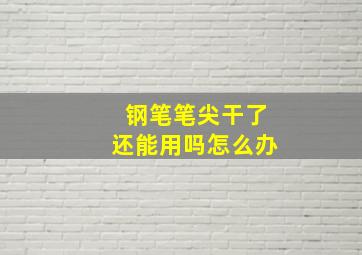 钢笔笔尖干了
还能用吗怎么办